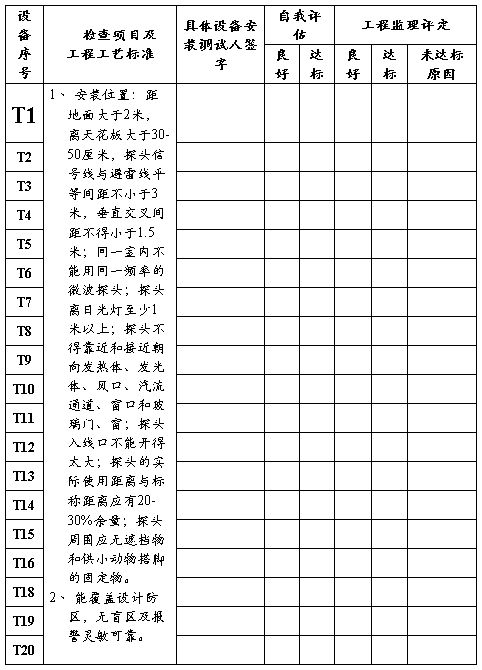 | 设备序号 | 检查项目及工程工艺标准 | 具体设备安装调试人签字 | 自我评估 良好 | 自我评估 达标 | 工程监理评定 良好 | 工程监理评定 达标 | 工程监理评定 未达标原因 |
|---|---|---|---|---|---|---|---|
| T1 | 1、 安装位置：距地面大于2米，离天花板大于30-50厘米，探头信号线与避雷线平等间距不小于3米，垂直交叉间距不得小于1.5米；同一室内不能用同一频率的微波探头；探头离日光灯至少1米以上；探头不得靠近和接近朝向发热体、发光体、风口、汽流通道、窗口和玻璃门、窗；探头入线口不能开得太大；探头的实际使用距离与标称距离应有20-30%余量；探头周围应无遮挡物和供小动物搭脚的固定物。 2、 能覆盖设计防区，无盲区及报警灵敏可靠。 | | | | | | |
| T2 | | | | | | | |
| T3 | | | | | | | |
| T4 | | | | | | | |
| T5 | | | | | | | |
| T6 | | | | | | | |
| T7 | | | | | | | |
| T8 | | | | | | | |
| T9 | | | | | | | |
| T10 | | | | | | | |
| T11 | | | | | | | |
| T12 | | | | | | | |
| T13 | | | | | | | |
| T14 | | | | | | | |
| T15 | | | | | | | |
| T16 | | | | | | | |
| T18 | | | | | | | |
| T19 | | | | | | | |
| T20 | | | | | | | |